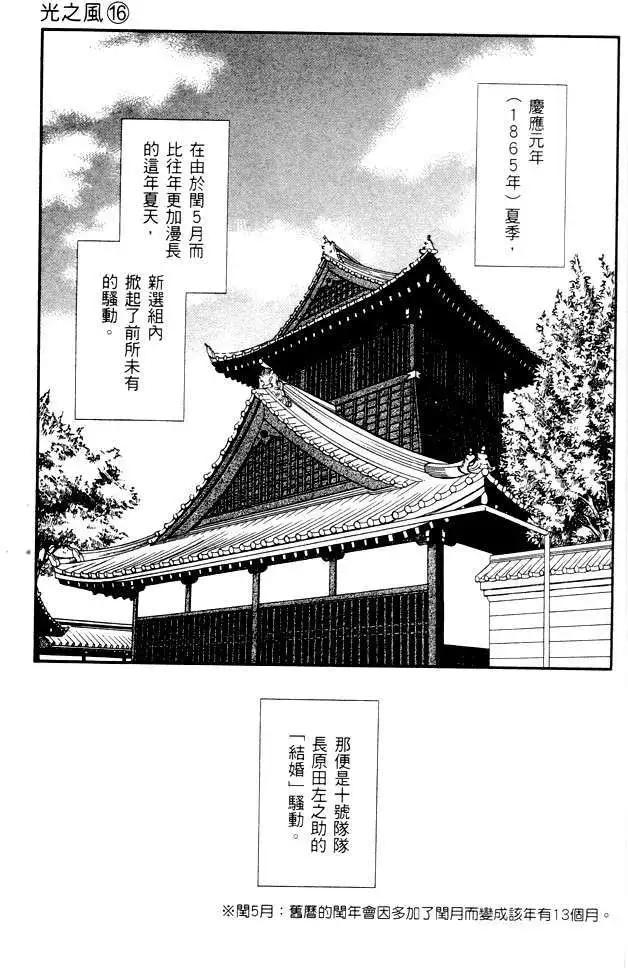 光之風⑯

慶應元年（1865年）夏季，

在由於閏5月而比往年更加漫長的這年夏天，

新選組內掀起了前所未有的騷動。

那便是十號隊隊長原田左之助的「結婚」騷動。

※閏5月：舊曆的閏年會因多加了閏月而變成該年有13個月。